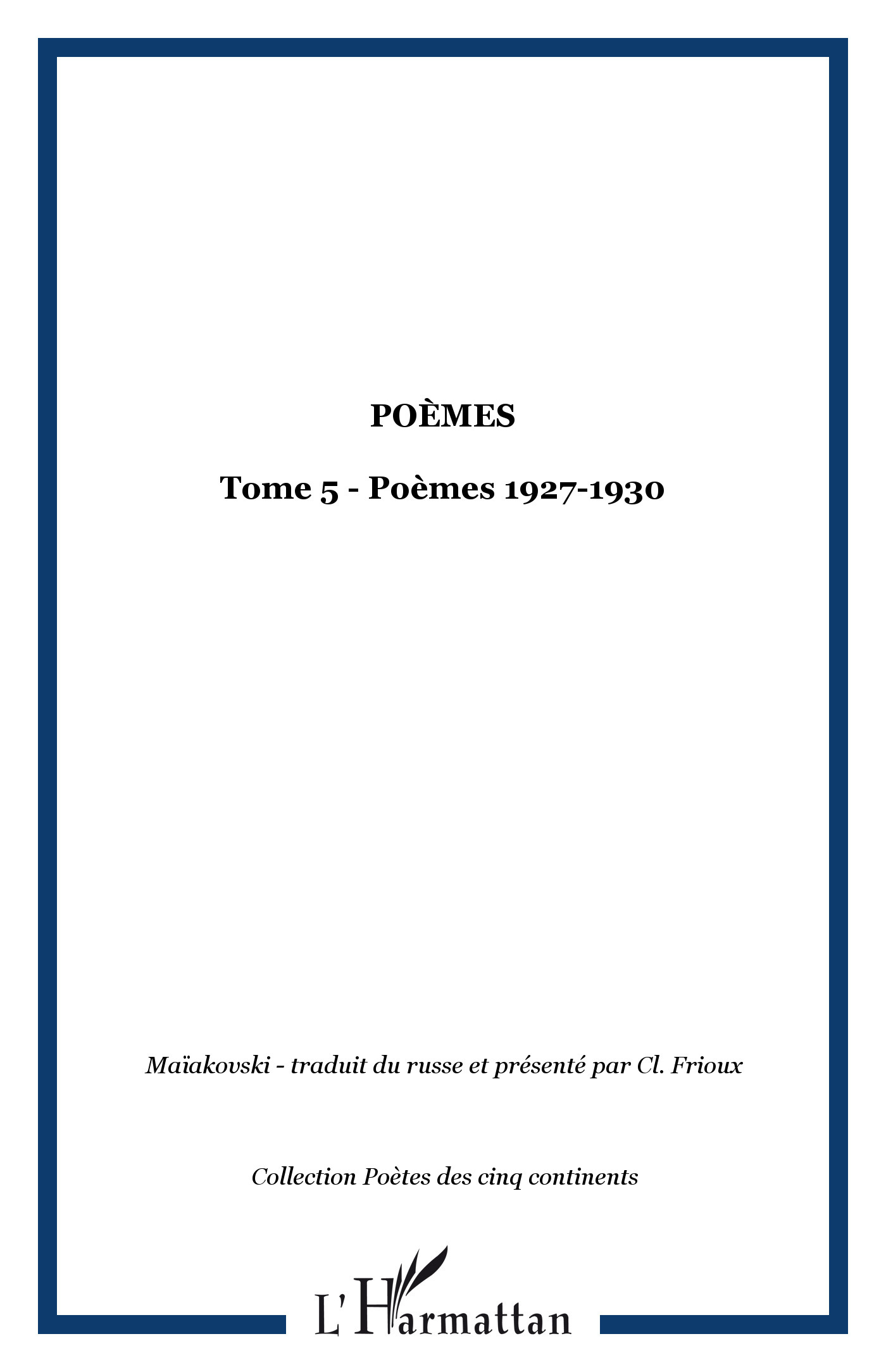 POÈMES

Tome 5 - Poèmes 1927-1930

Maïakovski - traduit du russe et présenté par Cl. Frioux

Collection Poètes des cinq continents

L'Harmattan